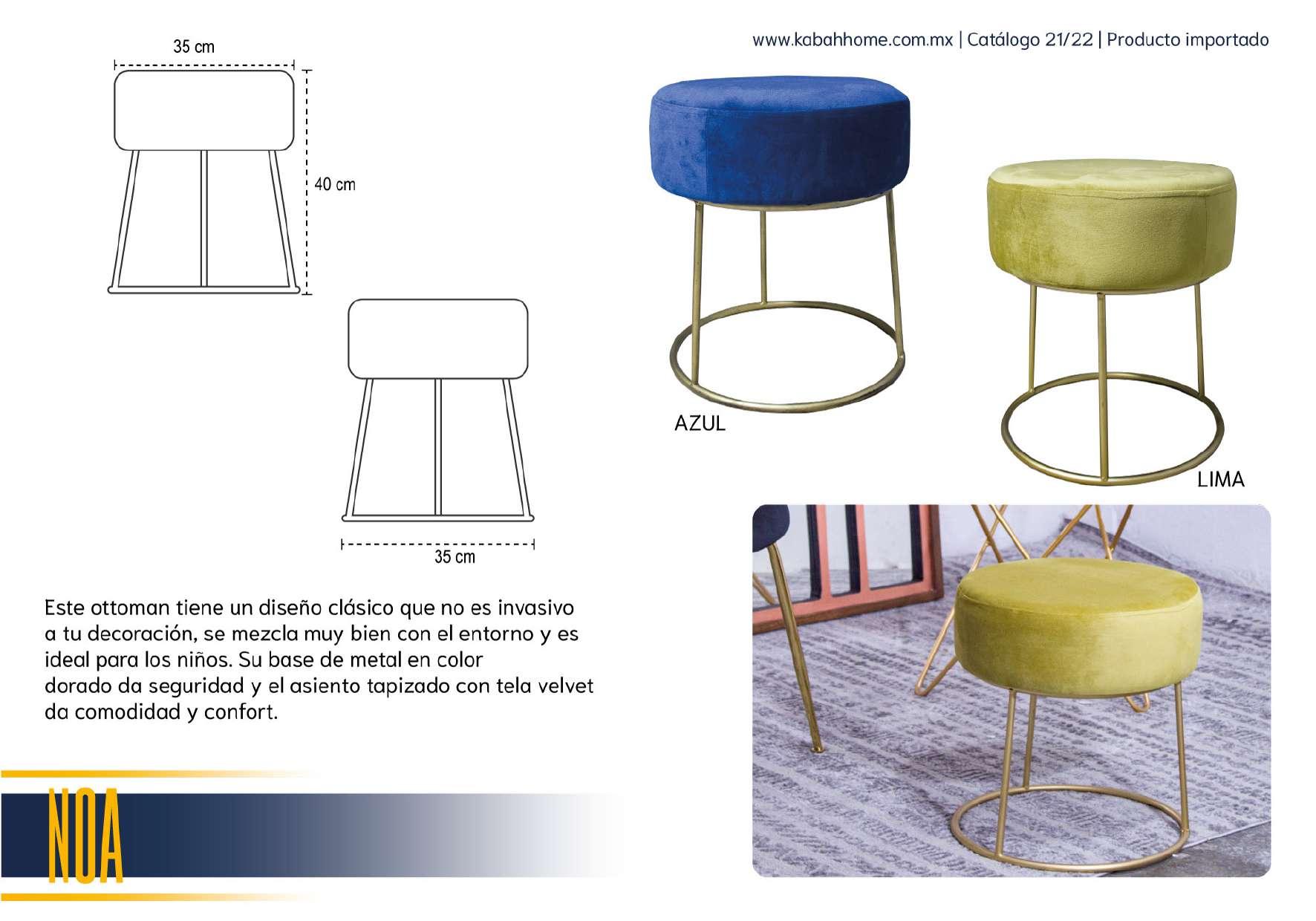 www.kabahhome.com.mx | Catálogo 21/22 | Producto importado

35 cm

40 cm

35 cm

AZUL

LIMA

Este ottoman tiene un diseño clásico que no es invasivo a tu decoración, se mezcla muy bien con el entorno y es ideal para los niños. Su base de metal en color dorado da seguridad y el asiento tapizado con tela velvet da comodidad y confort.

NOA